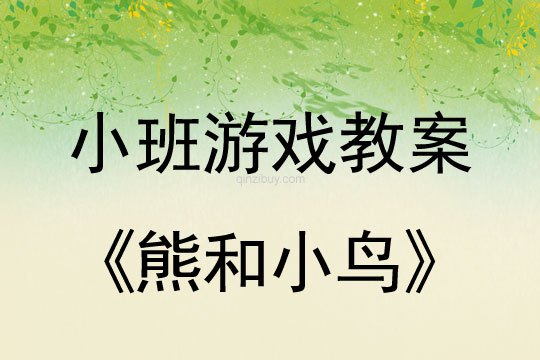 小班游戏教案

qinzibuy.com

《熊和小鸟》